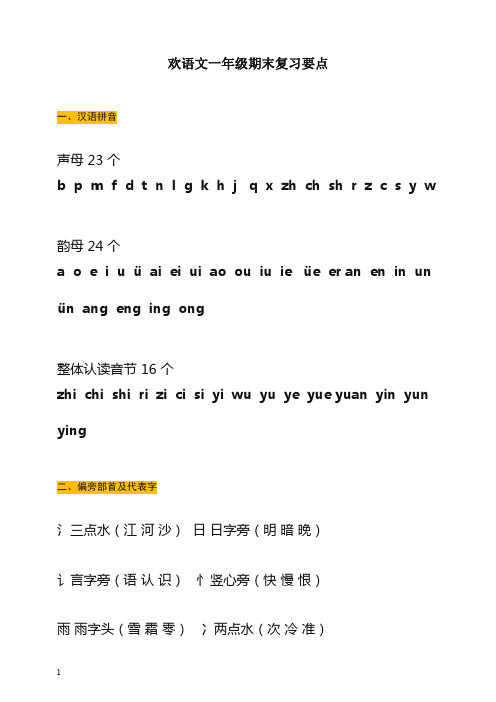 欢语文一年级期末复习要点

一、汉语拼音

声母 23 个

b p m f d t n l g k h j q x zh ch sh r z c s y w

韵母 24 个

a o e i u ü ai ei ui ao ou iu ie üe er an en in un ün ang eng ing ong

整体认读音节 16 个

zhi chi shi ri zi ci si yi wu yu ye yue yuan yin yun ying

二、偏旁部首及代表字

氵三点水（江 河 沙） 日 日字旁（明 暗 晚）

讠言字旁（语 认 识） 忄竖心旁（快 慢 恨）

雨 雨字头（雪 霜 零） 冫两点水（次 冷 准）

1